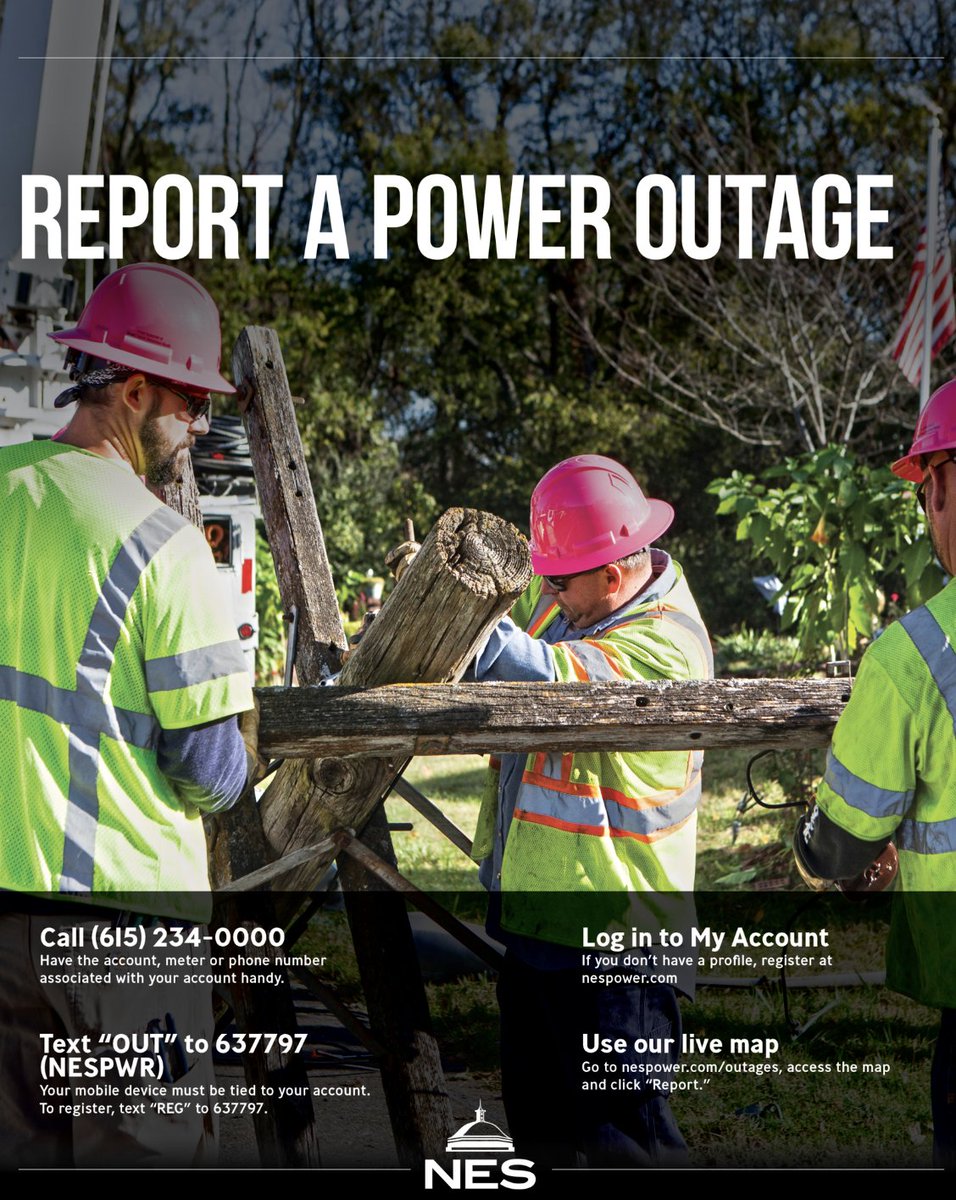 REPORT A POWER OUTAGE

Call (615) 234-0000
Have the account, meter or phone number associated with your account handy.

Text "OUT" to 637797 (NESPWR)
Your mobile device must be tied to your account. To register, text "REG" to 637797.

Log in to My Account
If you don't have a profile, register at nespower.com

Use our live map
Go to nespower.com/outages, access the map and click "Report."

NES